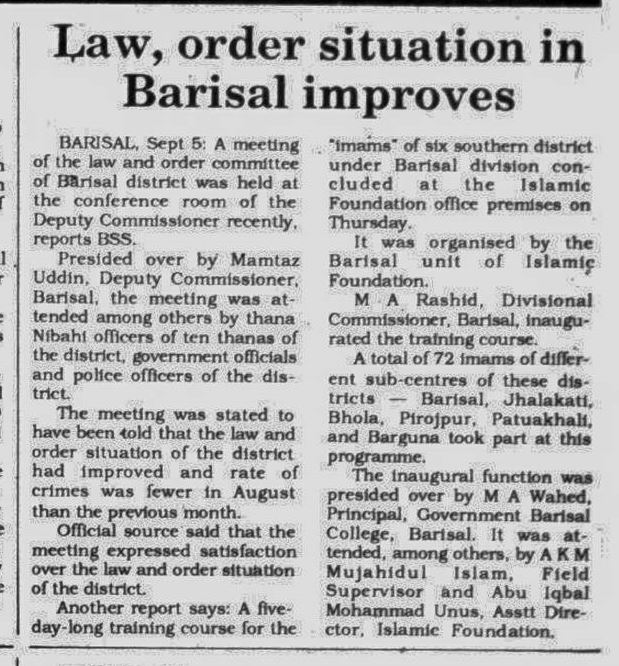 Law, order situation in Barisal improves

BARISAL, Sept 5: A meeting of the law and order committee of Barisal district was held at the conference room of the Deputy Commissioner recently, reports BSS.

Presided over by Mamtaz Uddin, Deputy Commissioner, Barisal, the meeting was attended among others by thana Nibahi officers of ten thanas of the district, government officials and police officers of the district.

The meeting was stated to have been told that the law and order situation of the district had improved and rate of crimes was fewer in August than the previous month.

Official source said that the meeting expressed satisfaction over the law and order situation of the district.

Another report says: A five-day-long training course for the "imams" of six southern district under Barisal division concluded at the Islamic Foundation office premises on Thursday.

It was organised by the Barisal unit of Islamic Foundation.

M A Rashid, Divisional Commissioner, Barisal, inaugurated the training course.

A total of 72 imams of different sub-centres of these districts — Barisal, Jhalakati, Bhola, Pirojpur, Patuakhali, and Barguna took part at this programme.

The inaugural function was presided over by M A Wahed, Principal, Government Barisal College, Barisal. It was attended, among others, by A K M Mujahidul Islam, Field Supervisor and Abu Iqbal Mohammad Unus, Asstt Director, Islamic Foundation.